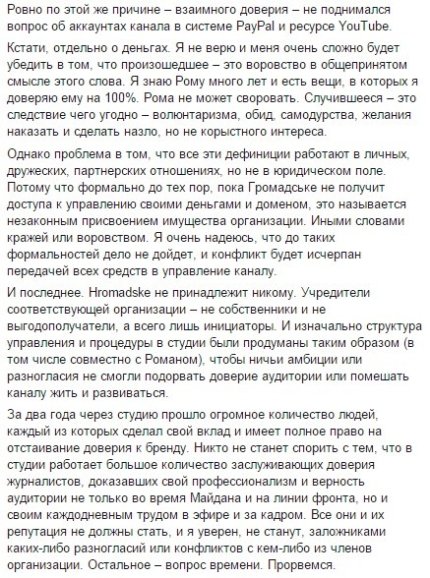 Ровно по этой же причине – взаимного доверия – не поднимался вопрос об аккаунтах канала в системе PayPal и ресурсе YouTube.

Кстати, отдельно о деньгах. Я не верю и меня очень сложно будет убедить в том, что произошедшее – это воровство в общепринятом смысле этого слова. Я знаю Рому много лет и есть вещи, в которых я доверяю ему на 100%. Рома не может своровать. Случившееся – это следствие чего угодно – волюнтаризма, обид, самодурства, желания наказать и сделать назло, но не корыстного интереса.

Однако проблема в том, что все эти дефиниции работают в личных, дружеских, партнерских отношениях, но не в юридическом поле. Потому что формально до тех пор, пока Громадське не получит доступа к управлению своими деньгами и доменом, это называется незаконным присвоением имущества организации. Иными словами кражей или воровством. Я очень надеюсь, что до таких формальностей дело не дойдет, и конфликт будет исчерпан передачей всех средств в управление каналу.

И последнее. Hromadske не принадлежит никому. Учредители соответствующей организации – не собственники и не выгодополучатели, а всего лишь инициаторы. И изначально структура управления и процедуры в студии были продуманы таким образом (в том числе совместно с Романом), чтобы ничьи амбиции или разногласия не смогли подорвать доверие аудитории или помешать каналу жить и развиваться.

За два года через студию прошло огромное количество людей, каждый из которых сделал свой вклад и имеет полное право на отстаивание доверия к бренду. Никто не станет спорить с тем, что в студии работает большое количество заслуживающих доверия журналистов, доказавших свой профессионализм и верность аудитории не только во время Майдана и на линии фронта, но и своим каждодневным трудом в эфире и за кадром. Все они и их репутация не должны стать, и я уверен, не станут, заложниками каких-либо разногласий или конфликтов с кем-либо из членов организации. Остальное – вопрос времени. Прорвемся.